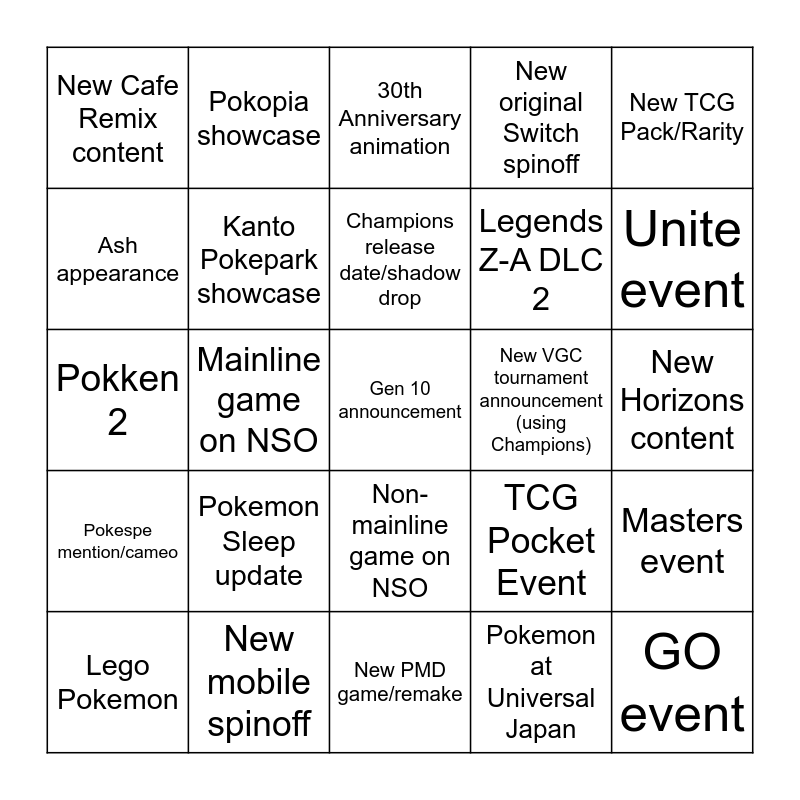 | New Cafe Remix content | Pokopia showcase | 30th Anniversary animation | New original Switch spinoff | New TCG Pack/Rarity |
|---|---|---|---|---|
| Ash appearance | Kanto Pokepark showcase | Champions release date/shadow drop | Legends Z-A DLC 2 | Unite event |
| Pokken 2 | Mainline game on NSO | Gen 10 announcement | New VGC tournament announcement (using Champions) | New Horizons content |
| Pokespe mention/cameo | Pokemon Sleep update | Non-mainline game on NSO | TCG Pocket Event | Masters event |
| Lego Pokemon | New mobile spinoff | New PMD game/remake | Pokemon at Universal Japan | GO event |